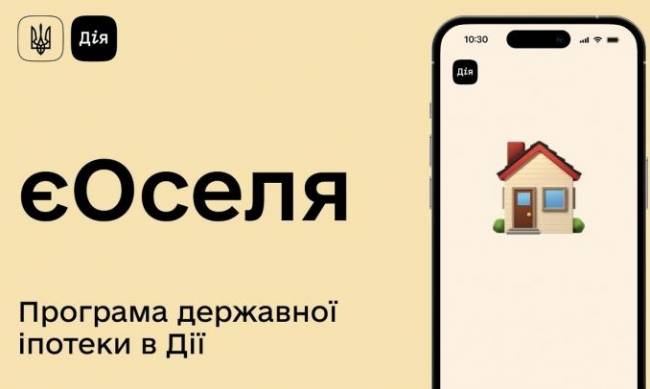 Дія

єОселя

Програма державної іпотеки в Дії

10:30

Дія